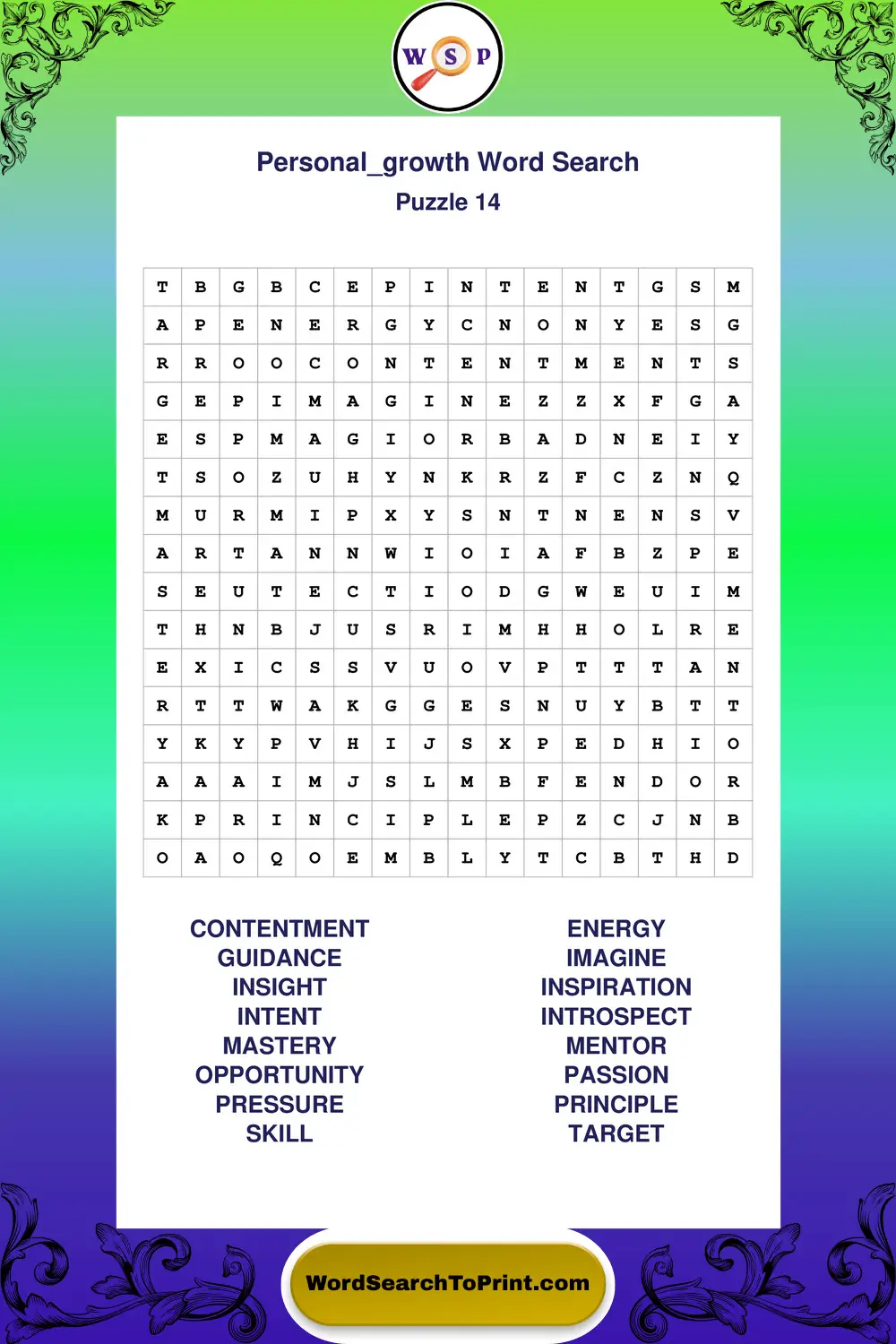 W S P

Personal_growth Word Search
Puzzle 14

| T | B | G | B | C | E | P | I | N | T | E | N | T | G | S | M |
|---|---|---|---|---|---|---|---|---|---|---|---|---|---|---|---|
| A | P | E | N | E | R | G | Y | C | N | O | N | Y | E | S | G |
| R | R | O | O | C | O | N | T | E | N | T | M | E | N | T | S |
| G | E | P | I | M | A | G | I | N | E | Z | Z | X | F | G | A |
| E | S | P | M | A | G | I | O | R | B | A | D | N | E | I | Y |
| T | S | O | Z | U | H | Y | N | K | R | Z | F | C | Z | N | Q |
| M | U | R | M | I | P | X | Y | S | N | T | N | E | N | S | V |
| A | R | T | A | N | N | W | I | O | I | A | F | B | Z | P | E |
| S | E | U | T | E | C | T | I | O | D | G | W | E | U | I | M |
| T | H | N | B | J | U | S | R | I | M | H | H | O | L | R | E |
| E | X | I | C | S | S | V | U | O | V | P | T | T | T | A | N |
| R | T | T | W | A | K | G | G | E | S | N | U | Y | B | T | T |
| Y | K | Y | P | V | H | I | J | S | X | P | E | D | H | I | O |
| A | A | A | I | M | J | S | L | M | B | F | E | N | D | O | R |
| K | P | R | I | N | C | I | P | L | E | P | Z | C | J | N | B |
| O | A | O | Q | O | E | M | B | L | Y | T | C | B | T | H | D |

CONTENTMENT
GUIDANCE
INSIGHT
INTENT
MASTERY
OPPORTUNITY
PRESSURE
SKILL

ENERGY
IMAGINE
INSPIRATION
INTROSPECT
MENTOR
PASSION
PRINCIPLE
TARGET

WordSearchToPrint.com